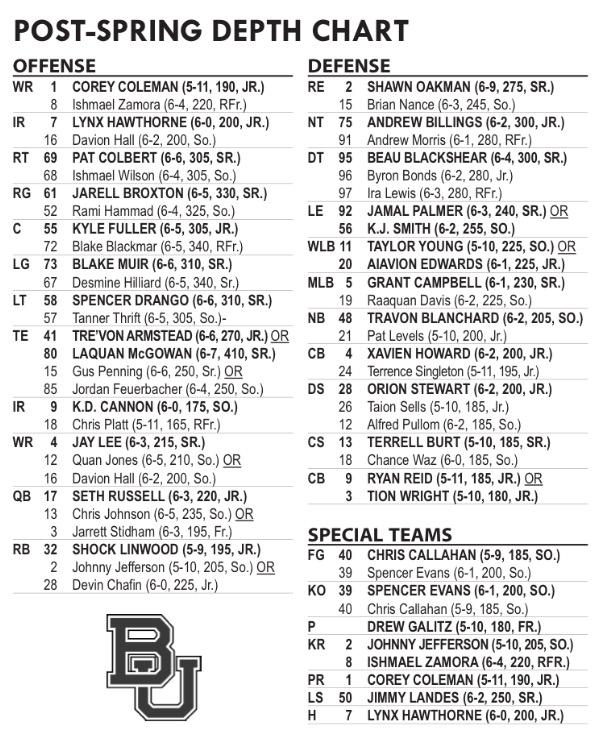 POST-SPRING DEPTH CHART

OFFENSE

| | | |
|---|---|---|
| WR | 1 | COREY COLEMAN (5-11, 190, JR.) |
| | 8 | Ishmael Zamora (6-4, 220, RFr.) |
| IR | 7 | LYNX HAWTHORNE (6-0, 200, JR.) |
| | 16 | Davion Hall (6-2, 200, So.) |
| RT | 69 | PAT COLBERT (6-6, 305, SR.) |
| | 68 | Ishmael Wilson (6-4, 305, So.) |
| RG | 61 | JARELL BROXTON (6-5, 330, SR.) |
| | 52 | Rami Hammad (6-4, 325, So.) |
| C | 55 | KYLE FULLER (6-5, 305, JR.) |
| | 72 | Blake Blackmar (6-5, 340, RFr.) |
| LG | 73 | BLAKE MUIR (6-6, 310, SR.) |
| | 67 | Desmine Hilliard (6-5, 340, Sr.) |
| LT | 58 | SPENCER DRANGO (6-6, 310, SR.) |
| | 57 | Tanner Thrift (6-5, 305, So.)- |
| TE | 41 | TRE'VON ARMSTEAD (6-6, 270, JR.) OR |
| | 80 | LAQUAN McGOWAN (6-7, 410, SR.) |
| | 15 | Gus Penning (6-6, 250, Sr.) OR |
| | 85 | Jordan Feuerbacher (6-4, 250, So.) |
| IR | 9 | K.D. CANNON (6-0, 175, SO.) |
| | 18 | Chris Platt (5-11, 165, RFr.) |
| WR | 4 | JAY LEE (6-3, 215, SR.) |
| | 12 | Quan Jones (6-5, 210, So.) OR |
| | 16 | Davion Hall (6-2, 200, So.) |
| QB | 17 | SETH RUSSELL (6-3, 220, JR.) |
| | 13 | Chris Johnson (6-5, 235, So.) OR |
| | 3 | Jarrett Stidham (6-3, 195, Fr.) |
| RB | 32 | SHOCK LINWOOD (5-9, 195, JR.) |
| | 2 | Johnny Jefferson (5-10, 205, So.) OR |
| | 28 | Devin Chafin (6-0, 225, Jr.) |

BU

DEFENSE

| | | |
|---|---|---|
| RE | 2 | SHAWN OAKMAN (6-9, 275, SR.) |
| | 15 | Brian Nance (6-3, 245, So.) |
| NT | 75 | ANDREW BILLINGS (6-2, 300, JR.) |
| | 91 | Andrew Morris (6-1, 280, RFr.) |
| DT | 95 | BEAU BLACKSHEAR (6-4, 300, SR.) |
| | 96 | Byron Bonds (6-2, 280, Jr.) |
| | 97 | Ira Lewis (6-3, 280, RFr.) |
| LE | 92 | JAMAL PALMER (6-3, 240, SR.) OR |
| | 56 | K.J. SMITH (6-2, 255, SO.) |
| WLB | 11 | TAYLOR YOUNG (5-10, 225, SO.) OR |
| | 20 | AIAVION EDWARDS (6-1, 225, JR.) |
| MLB | 5 | GRANT CAMPBELL (6-1, 230, SR.) |
| | 19 | Raaquan Davis (6-2, 225, So.) |
| NB | 48 | TRAVON BLANCHARD (6-2, 205, SO.) |
| | 21 | Pat Levels (5-10, 200, Jr.) |
| CB | 4 | XAVIEN HOWARD (6-2, 200, JR.) |
| | 24 | Terrence Singleton (5-11, 195, Jr.) |
| DS | 28 | ORION STEWART (6-2, 200, JR.) |
| | 26 | Taion Sells (5-10, 185, Jr.) |
| | 12 | Alfred Pullom (6-2, 185, So.) |
| CS | 13 | TERRELL BURT (5-10, 185, SR.) |
| | 18 | Chance Waz (6-0, 185, So.) |
| CB | 9 | RYAN REID (5-11, 185, JR.) OR |
| | 3 | TION WRIGHT (5-10, 180, JR.) |

SPECIAL TEAMS

| | | |
|---|---|---|
| FG | 40 | CHRIS CALLAHAN (5-9, 185, SO.) |
| | 39 | Spencer Evans (6-1, 200, So.) |
| KO | 39 | SPENCER EVANS (6-1, 200, SO.) |
| | 40 | Chris Callahan (5-9, 185, So.) |
| P | | DREW GALITZ (5-10, 180, FR.) |
| KR | 2 | JOHNNY JEFFERSON (5-10, 205, SO.) |
| | 8 | ISHMAEL ZAMORA (6-4, 220, RFR.) |
| PR | 1 | COREY COLEMAN (5-11, 190, JR.) |
| LS | 50 | JIMMY LANDES (6-2, 250, SR.) |
| H | 7 | LYNX HAWTHORNE (6-0, 200, JR.) |